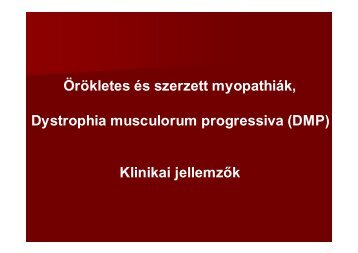 Örökletes és szerzett myopathiák,

Dystrophia musculorum progressiva (DMP)

Klinikai jellemzők